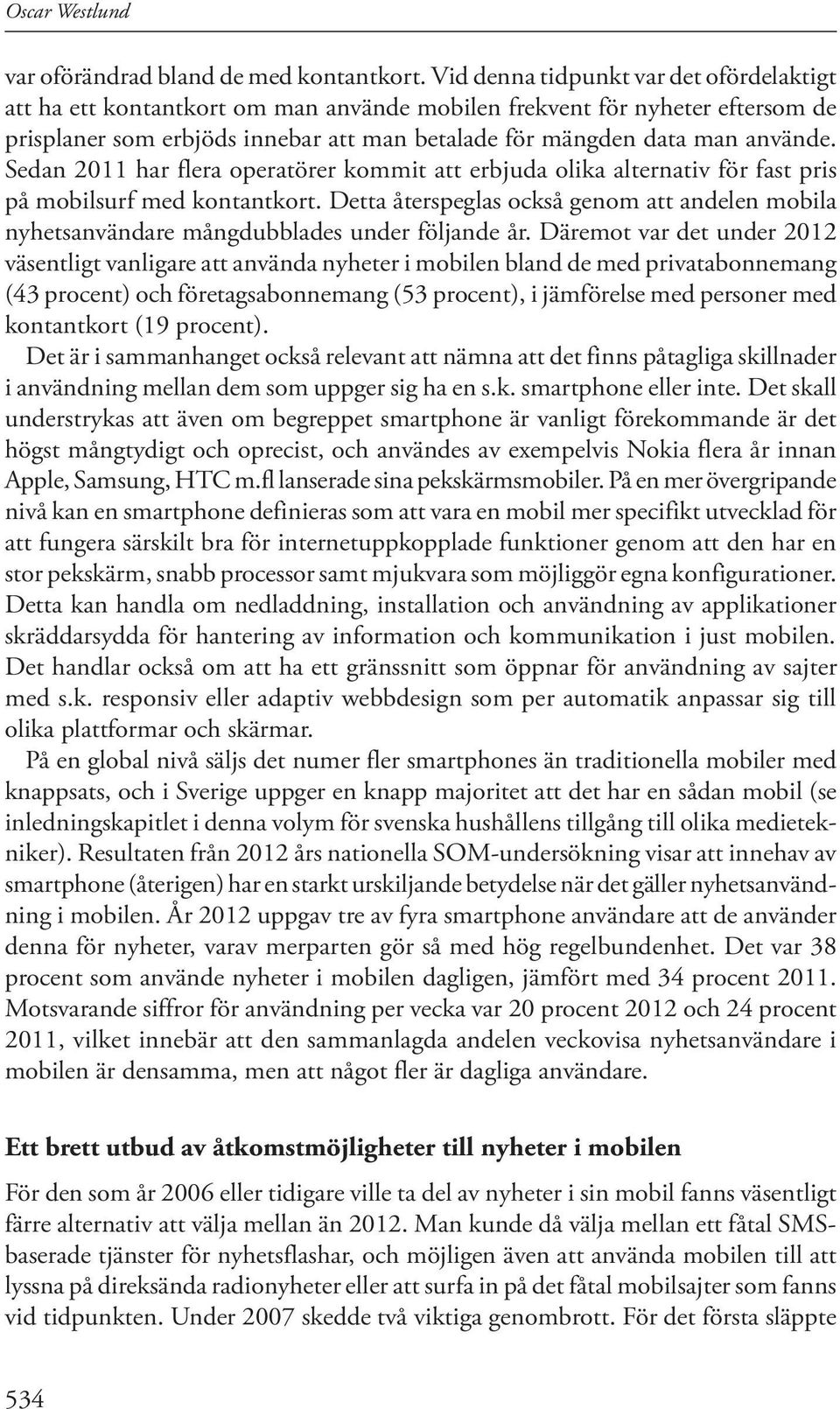 Oscar Westlund

var oförändrad bland de med kontantkort. Vid denna tidpunkt var det ofördelaktigt att ha ett kontantkort om man använde mobilen frekvent för nyheter eftersom de prisplaner som erbjöds innebar att man betalade för mängden data man använde. Sedan 2011 har flera operatörer kommit att erbjuda olika alternativ för fast pris på mobilsurf med kontantkort. Detta återspeglas också genom att andelen mobila nyhetsanvändare mångdubblades under följande år. Däremot var det under 2012 väsentligt vanligare att använda nyheter i mobilen bland de med privatabonnemang (43 procent) och företagsabonnemang (53 procent), i jämförelse med personer med kontantkort (19 procent).

Det är i sammanhanget också relevant att nämna att det finns påtagliga skillnader i användning mellan dem som uppger sig ha en s.k. smartphone eller inte. Det skall understrykas att även om begreppet smartphone är vanligt förekommande är det högst mångtydigt och oprecist, och användes av exempelvis Nokia flera år innan Apple, Samsung, HTC m.fl lanserade sina pekskärmsmobiler. På en mer övergripande nivå kan en smartphone definieras som att vara en mobil mer specifikt utvecklad för att fungera särskilt bra för internetuppkopplade funktioner genom att den har en stor pekskärm, snabb processor samt mjukvara som möjliggör egna konfigurationer. Detta kan handla om nedladdning, installation och användning av applikationer skräddarsydda för hantering av information och kommunikation i just mobilen. Det handlar också om att ha ett gränssnitt som öppnar för användning av sajter med s.k. responsiv eller adaptiv webbdesign som per automatik anpassar sig till olika plattformar och skärmar.

På en global nivå säljs det numer fler smartphones än traditionella mobiler med knappsats, och i Sverige uppger en knapp majoritet att det har en sådan mobil (se inledningskapitlet i denna volym för svenska hushållens tillgång till olika medietekniker). Resultaten från 2012 års nationella SOM-undersökning visar att innehav av smartphone (återigen) har en starkt urskiljande betydelse när det gäller nyhetsanvändning i mobilen. År 2012 uppgav tre av fyra smartphone användare att de använder denna för nyheter, varav merparten gör så med hög regelbundenhet. Det var 38 procent som använde nyheter i mobilen dagligen, jämfört med 34 procent 2011. Motsvarande siffror för användning per vecka var 20 procent 2012 och 24 procent 2011, vilket innebär att den sammanlagda andelen veckovisa nyhetsanvändare i mobilen är densamma, men att något fler är dagliga användare.

Ett brett utbud av åtkomstmöjligheter till nyheter i mobilen

För den som år 2006 eller tidigare ville ta del av nyheter i sin mobil fanns väsentligt färre alternativ att välja mellan än 2012. Man kunde då välja mellan ett fåtal SMS-baserade tjänster för nyhetsflashar, och möjligen även att använda mobilen till att lyssna på direksända radionyheter eller att surfa in på det fåtal mobilsajter som fanns vid tidpunkten. Under 2007 skedde två viktiga genombrott. För det första släppte

534